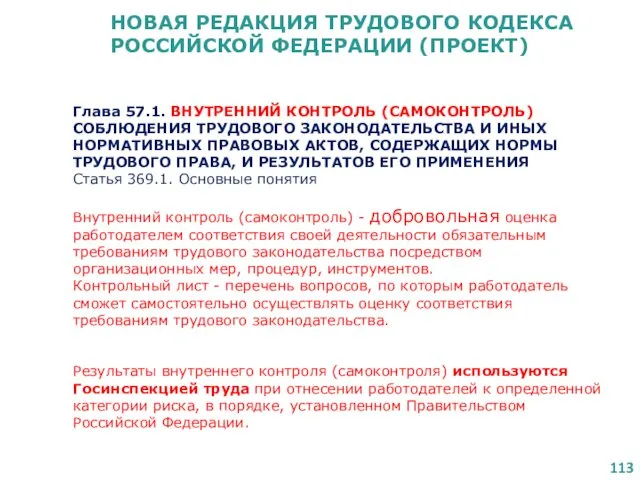 НОВАЯ РЕДАКЦИЯ ТРУДОВОГО КОДЕКСА РОССИЙСКОЙ ФЕДЕРАЦИИ (ПРОЕКТ)

Глава 57.1. ВНУТРЕННИЙ КОНТРОЛЬ (САМОКОНТРОЛЬ) СОБЛЮДЕНИЯ ТРУДОВОГО ЗАКОНОДАТЕЛЬСТВА И ИНЫХ НОРМАТИВНЫХ ПРАВОВЫХ АКТОВ, СОДЕРЖАЩИХ НОРМЫ ТРУДОВОГО ПРАВА, И РЕЗУЛЬТАТОВ ЕГО ПРИМЕНЕНИЯ
Статья 369.1. Основные понятия

Внутренний контроль (самоконтроль) - добровольная оценка работодателем соответствия своей деятельности обязательным требованиям трудового законодательства посредством организационных мер, процедур, инструментов.
Контрольный лист - перечень вопросов, по которым работодатель сможет самостоятельно осуществлять оценку соответствия требованиям трудового законодательства.

Результаты внутреннего контроля (самоконтроля) используются Госинспекцией труда при отнесении работодателей к определенной категории риска, в порядке, установленном Правительством Российской Федерации.

113